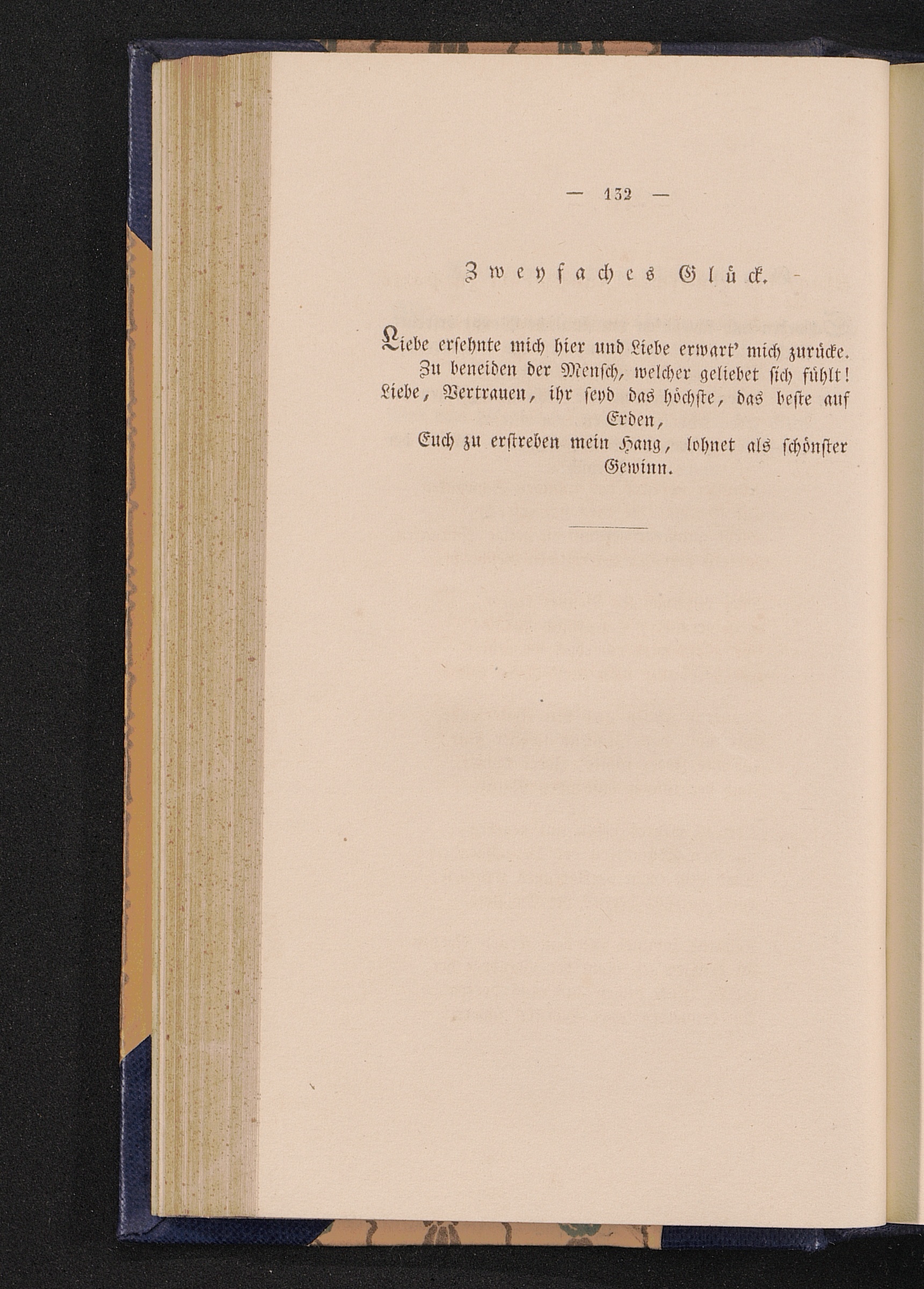 — 132 —

Zweyfaches Glück.

Liebe ersehnte mich hier und Liebe erwart' mich zurücke.
Zu beneiden der Mensch, welcher geliebet sich fühlt!
Liebe, Vertrauen, ihr seyd das höchste, das beste auf Erden,
Euch zu erstreben mein Hang, lohnet als schönster Gewinn.